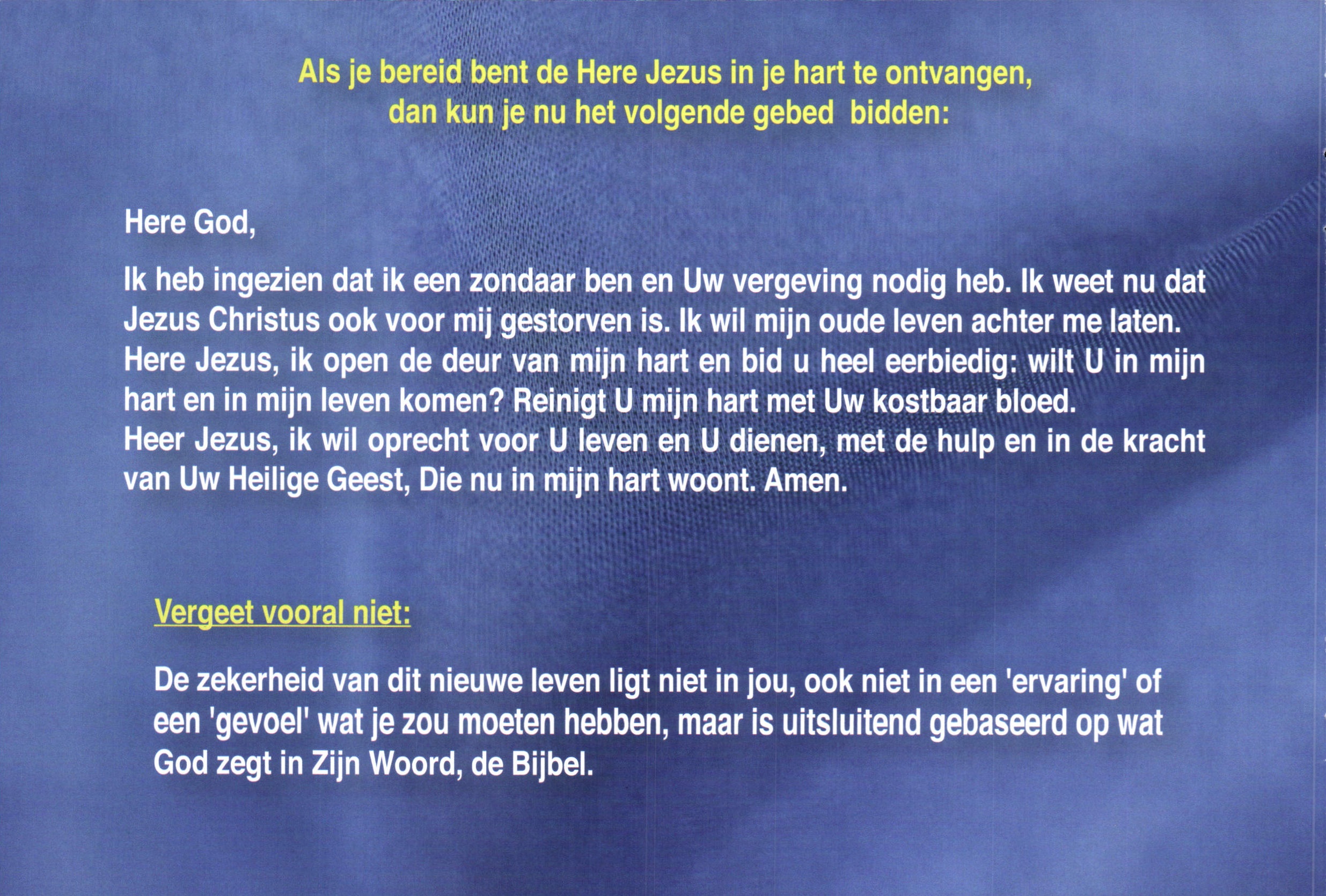 Als je bereid bent de Here Jezus in je hart te ontvangen, dan kun je nu het volgende gebed bidden:

Here God,

Ik heb ingezien dat ik een zondaar ben en Uw vergeving nodig heb. Ik weet nu dat Jezus Christus ook voor mij gestorven is. Ik wil mijn oude leven achter me laten. Here Jezus, ik open de deur van mijn hart en bid u heel eerbiedig: wilt U in mijn hart en in mijn leven komen? Reinigt U mijn hart met Uw kostbaar bloed. Heer Jezus, ik wil oprecht voor U leven en U dienen, met de hulp en in de kracht van Uw Heilige Geest, Die nu in mijn hart woont. Amen.

Vergeet vooral niet:

De zekerheid van dit nieuwe leven ligt niet in jou, ook niet in een 'ervaring' of een 'gevoel' wat je zou moeten hebben, maar is uitsluitend gebaseerd op wat God zegt in Zijn Woord, de Bijbel.